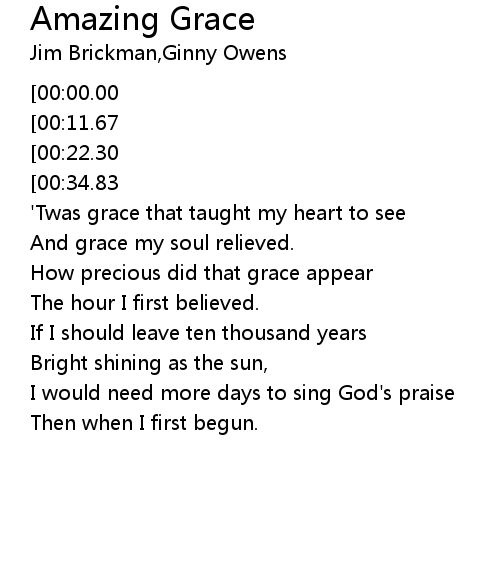 Amazing Grace
Jim Brickman,Ginny Owens

[00:00.00
[00:11.67
[00:22.30
[00:34.83
'Twas grace that taught my heart to see
And grace my soul relieved.
How precious did that grace appear
The hour I first believed.
If I should leave ten thousand years
Bright shining as the sun,
I would need more days to sing God's praise
Then when I first begun.